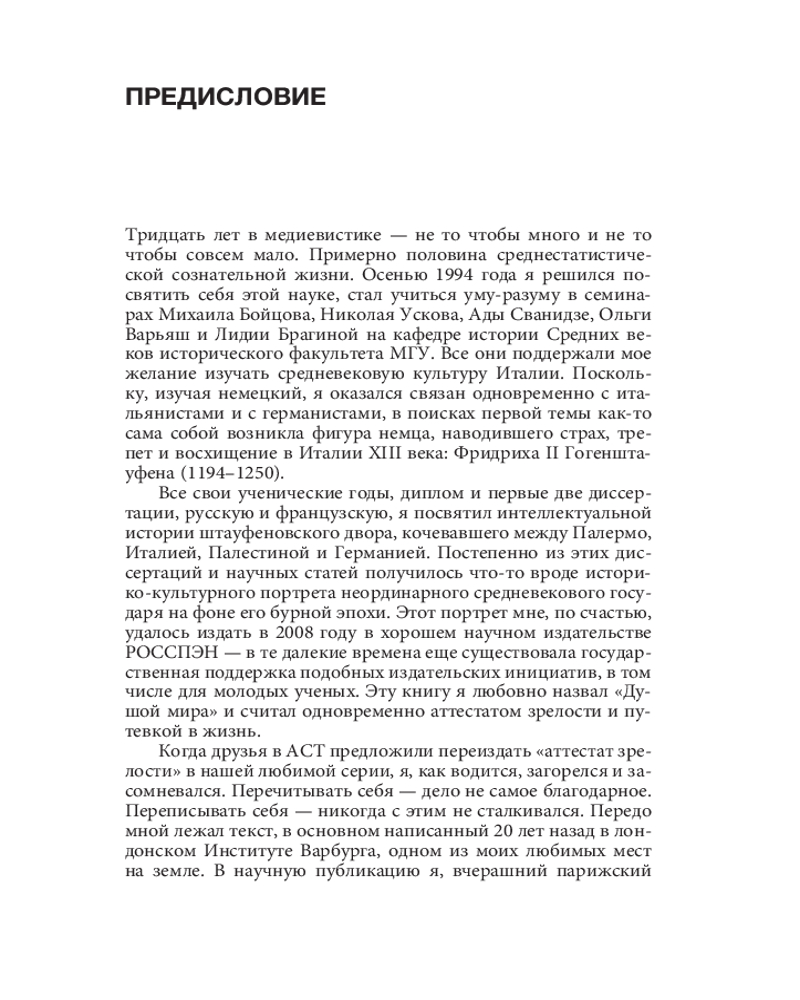 ПРЕДИСЛОВИЕ

Тридцать лет в медиевистике — не то чтобы много и не то чтобы совсем мало. Примерно половина среднестатистической сознательной жизни. Осенью 1994 года я решился посвятить себя этой науке, стал учиться уму-разуму в семинарах Михаила Бойцова, Николая Ускова, Ады Сванидзе, Ольги Варьяш и Лидии Брагиной на кафедре истории Средних веков исторического факультета МГУ. Все они поддержали мое желание изучать средневековую культуру Италии. Поскольку, изучая немецкий, я оказался связан одновременно с итальянистами и с германистами, в поисках первой темы как-то сама собой возникла фигура немца, наводившего страх, трепет и восхищение в Италии XIII века: Фридриха II Гогенштауфена (1194–1250).

Все свои ученические годы, диплом и первые две диссертации, русскую и французскую, я посвятил интеллектуальной истории штауфеновского двора, кочевавшего между Палермо, Италией, Палестиной и Германией. Постепенно из этих диссертаций и научных статей получилось что-то вроде историко-культурного портрета неординарного средневекового государя на фоне его бурной эпохи. Этот портрет мне, по счастью, удалось издать в 2008 году в хорошем научном издательстве РОССПЭН — в те далекие времена еще существовала государственная поддержка подобных издательских инициатив, в том числе для молодых ученых. Эту книгу я любовно назвал «Душой мира» и считал одновременно аттестатом зрелости и путевкой в жизнь.

Когда друзья в АСТ предложили переиздать «аттестат зрелости» в нашей любимой серии, я, как водится, загорелся и засомневался. Перечитывать себя — дело не самое благодарное. Переписывать себя — никогда с этим не сталкивался. Передо мной лежал текст, в основном написанный 20 лет назад в лондонском Институте Варбурга, одном из моих любимых мест на земле. В научную публикацию я, вчерашний парижский